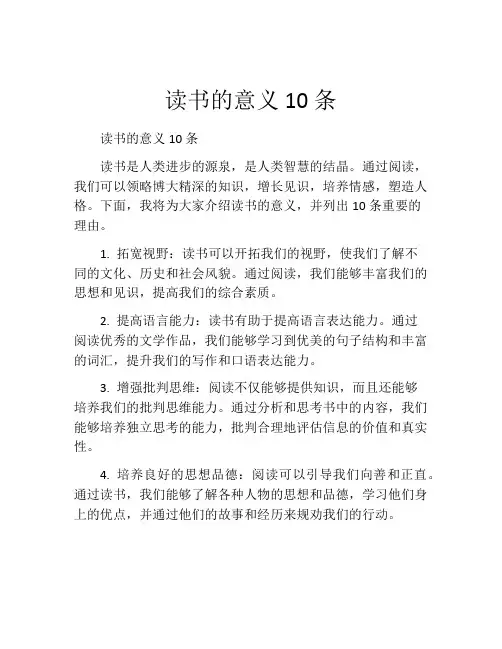 读书的意义 10 条

读书的意义 10 条

读书是人类进步的源泉，是人类智慧的结晶。通过阅读，我们可以领略博大精深的知识，增长见识，培养情感，塑造人格。下面，我将为大家介绍读书的意义，并列出 10 条重要的理由。

1. 拓宽视野：读书可以开拓我们的视野，使我们了解不同的文化、历史和社会风貌。通过阅读，我们能够丰富我们的思想和见识，提高我们的综合素质。

2. 提高语言能力：读书有助于提高语言表达能力。通过阅读优秀的文学作品，我们能够学习到优美的句子结构和丰富的词汇，提升我们的写作和口语表达能力。

3. 增强批判思维：阅读不仅能够提供知识，而且还能够培养我们的批判思维能力。通过分析和思考书中的内容，我们能够培养独立思考的能力，批判合理地评估信息的价值和真实性。

4. 培养良好的思想品德：阅读可以引导我们向善和正直。通过读书，我们能够了解各种人物的思想和品德，学习他们身上的优点，并通过他们的故事和经历来规劝我们的行动。